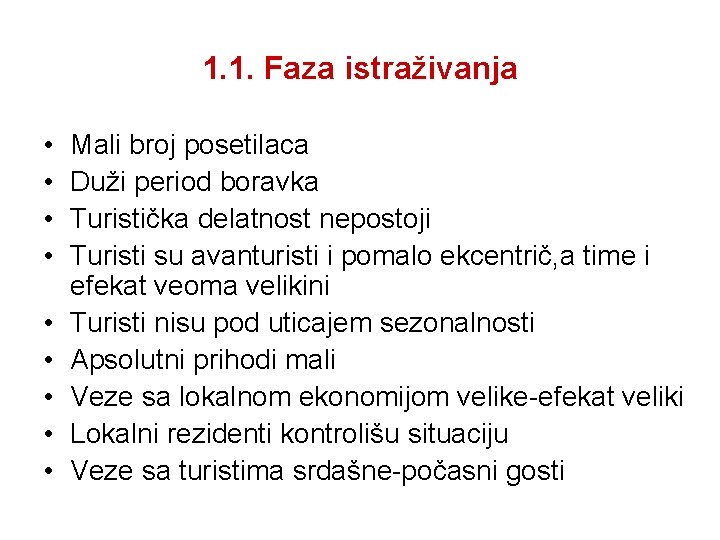 1.1. Faza istraživanja

• Mali broj posetilaca
• Duži period boravka
• Turistička delatnost nepostoji
• Turisti su avanturisti i pomalo ekcentrič,a time i efekat veoma velikini
• Turisti nisu pod uticajem sezonalnosti
• Apsolutni prihodi mali
• Veze sa lokalnom ekonomijom velike-efekat veliki
• Lokalni rezidenti kontrolišu situaciju
• Veze sa turistima srdašne-počasni gosti